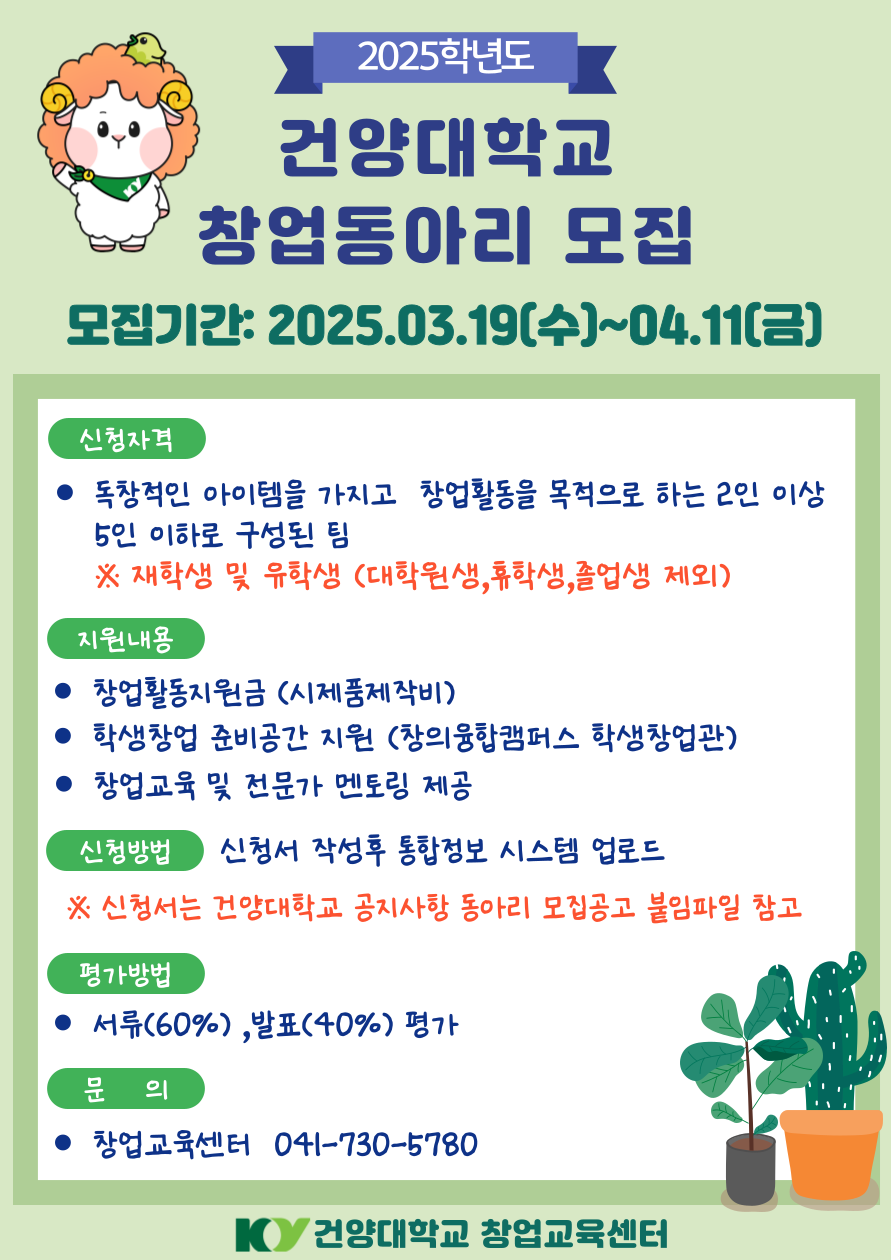 2025학년도

건양대학교
창업동아리 모집

모집기간: 2025.03.19(수)~04.11(금)

신청자격

• 독창적인 아이템을 가지고 창업활동을 목적으로 하는 2인 이상 5인 이하로 구성된 팀
※ 재학생 및 유학생 (대학원생,휴학생,졸업생 제외)

지원내용

• 창업활동지원금 (시제품제작비)
• 학생창업 준비공간 지원 (창의융합캠퍼스 학생창업관)
• 창업교육 및 전문가 멘토링 제공

신청방법 신청서 작성후 통합정보 시스템 업로드

※ 신청서는 건양대학교 공지사항 동아리 모집공고 붙임파일 참고

평가방법

• 서류(60%) ,발표(40%) 평가

문 의

• 창업교육센터 041-730-5780

KY 건양대학교 창업교육센터